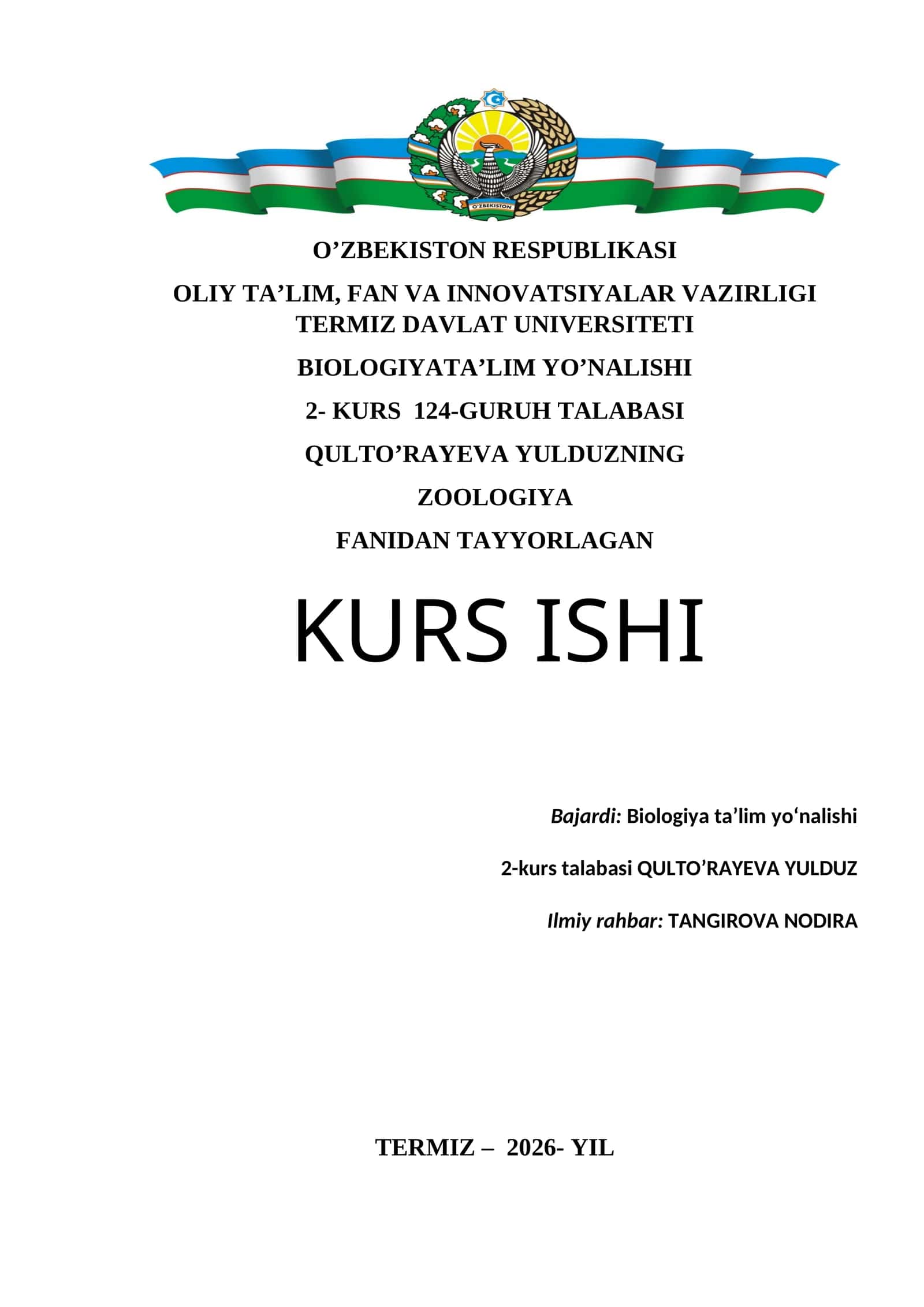 O'ZBEKISTON

O’ZBEKISTON RESPUBLIKASI

OLIY TA’LIM, FAN VA INNOVATSIYALAR VAZIRLIGI
TERMIZ DAVLAT UNIVERSITETI

BIOLOGIYATA’LIM YO’NALISHI

2- KURS 124-GURUH TALABASI

QULTO’RAYEVA YULDUZNING

ZOOLOGIYA

FANIDAN TAYYORLAGAN

KURS ISHI

Bajardi: Biologiya ta’lim yo‘nalishi

2-kurs talabasi QULTO’RAYEVA YULDUZ

Ilmiy rahbar: TANGIROVA NODIRA

TERMIZ – 2026- YIL